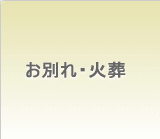 お別れ・火葬